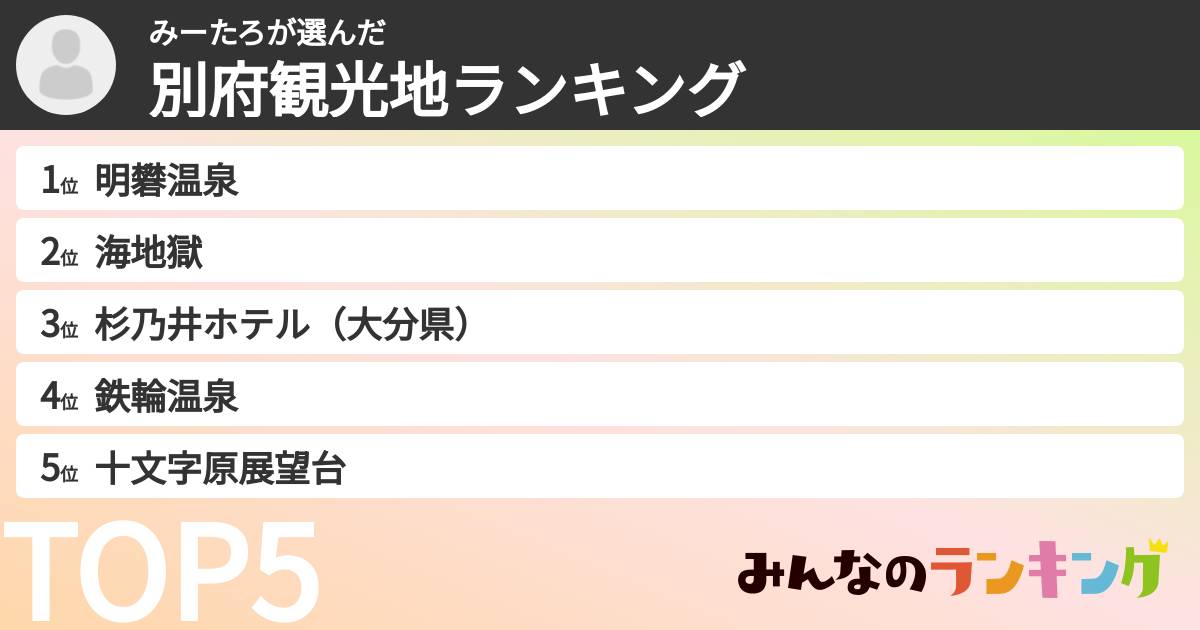 みーたろが選んだ
別府観光地ランキング

1位 明礬温泉
2位 海地獄
3位 杉乃井ホテル（大分県）
4位 鉄輪温泉
5位 十文字原展望台

TOP5

みんなのランキング